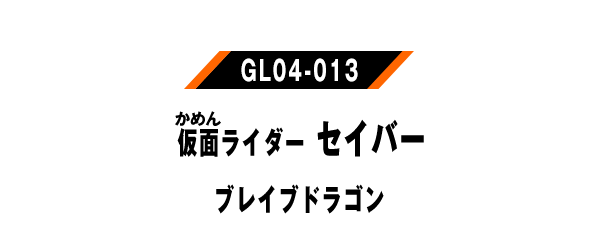 GL04-013

かめん
仮面ライダー セイバー

ブレイブドラゴン